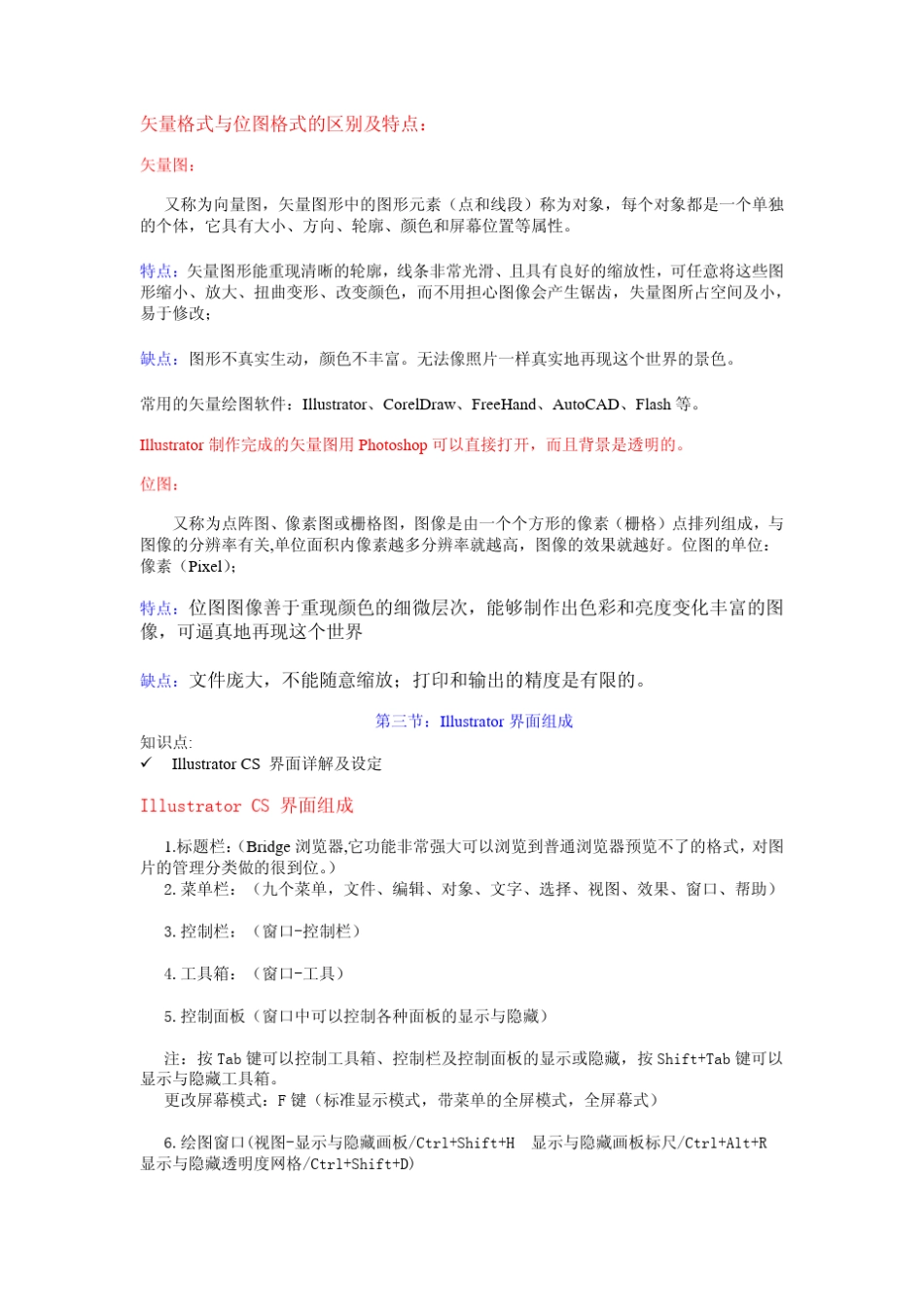 矢量格式与位图格式的区别及特点：

矢量图：

又称为向量图，矢量图形中的图形元素（点和线段）称为对象，每个对象都是一个单独的个体，它具有大小、方向、轮廓、颜色和屏幕位置等属性。

特点：矢量图形能重现清晰的轮廓，线条非常光滑、且具有良好的缩放性，可任意将这些图形缩小、放大、扭曲变形、改变颜色，而不用担心图像会产生锯齿，矢量图所占空间及小，易于修改；

缺点：图形不真实生动，颜色不丰富。无法像照片一样真实地再现这个世界的景色。

常用的矢量绘图软件：Illustrator、CorelDraw、FreeHand、AutoCAD、Flash 等。

Illustrator 制作完成的矢量图用 Photoshop 可以直接打开，而且背景是透明的。

位图：

又称为点阵图、像素图或栅格图，图像是由一个个方形的像素（栅格）点排列组成，与图像的分辨率有关,单位面积内像素越多分辨率就越高，图像的效果就越好。位图的单位：像素（Pixel）;

特点：位图图像善于重现颜色的细微层次，能够制作出色彩和亮度变化丰富的图像，可逼真地再现这个世界

缺点：文件庞大，不能随意缩放；打印和输出的精度是有限的。

第三节：Illustrator 界面组成

知识点:
✓ Illustrator CS 界面详解及设定

Illustrator CS 界面组成

1.标题栏：(Bridge 浏览器,它功能非常强大可以浏览到普通浏览器预览不了的格式，对图片的管理分类做的很到位。)
2. 菜单栏：（九个菜单，文件、编辑、对象、文字、选择、视图、效果、窗口、帮助）

3. 控制栏：（窗口-控制栏）

4. 工具箱：（窗口-工具）

5. 控制面板（窗口中可以控制各种面板的显示与隐藏）

注：按 Tab 键可以控制工具箱、控制栏及控制面板的显示或隐藏，按 Shift+Tab 键可以显示与隐藏工具箱。
更改屏幕模式：F 键（标准显示模式，带菜单的全屏模式，全屏幕式）

6. 绘图窗口(视图-显示与隐藏画板/Ctrl+Shift+H 显示与隐藏画板标尺/Ctrl+Alt+R 显示与隐藏透明度网格/Ctrl+Shift+D)